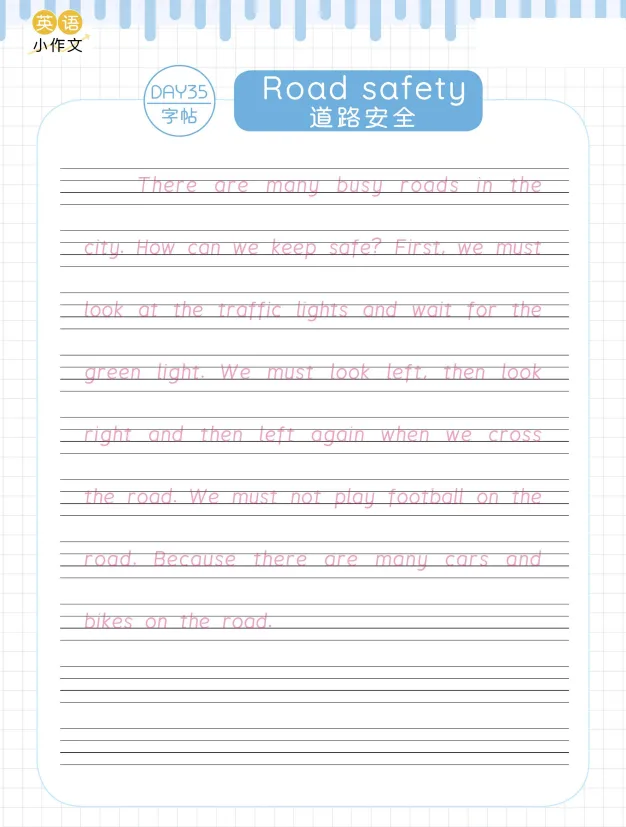 英语
小作文

DAY35
字帖

Road safety
道路安全

There are many busy roads in the city. How can we keep safe? First, we must look at the traffic lights and wait for the green light. We must look left, then look right and then left again when we cross the road. We must not play football on the road. Because there are many cars and bikes on the road.